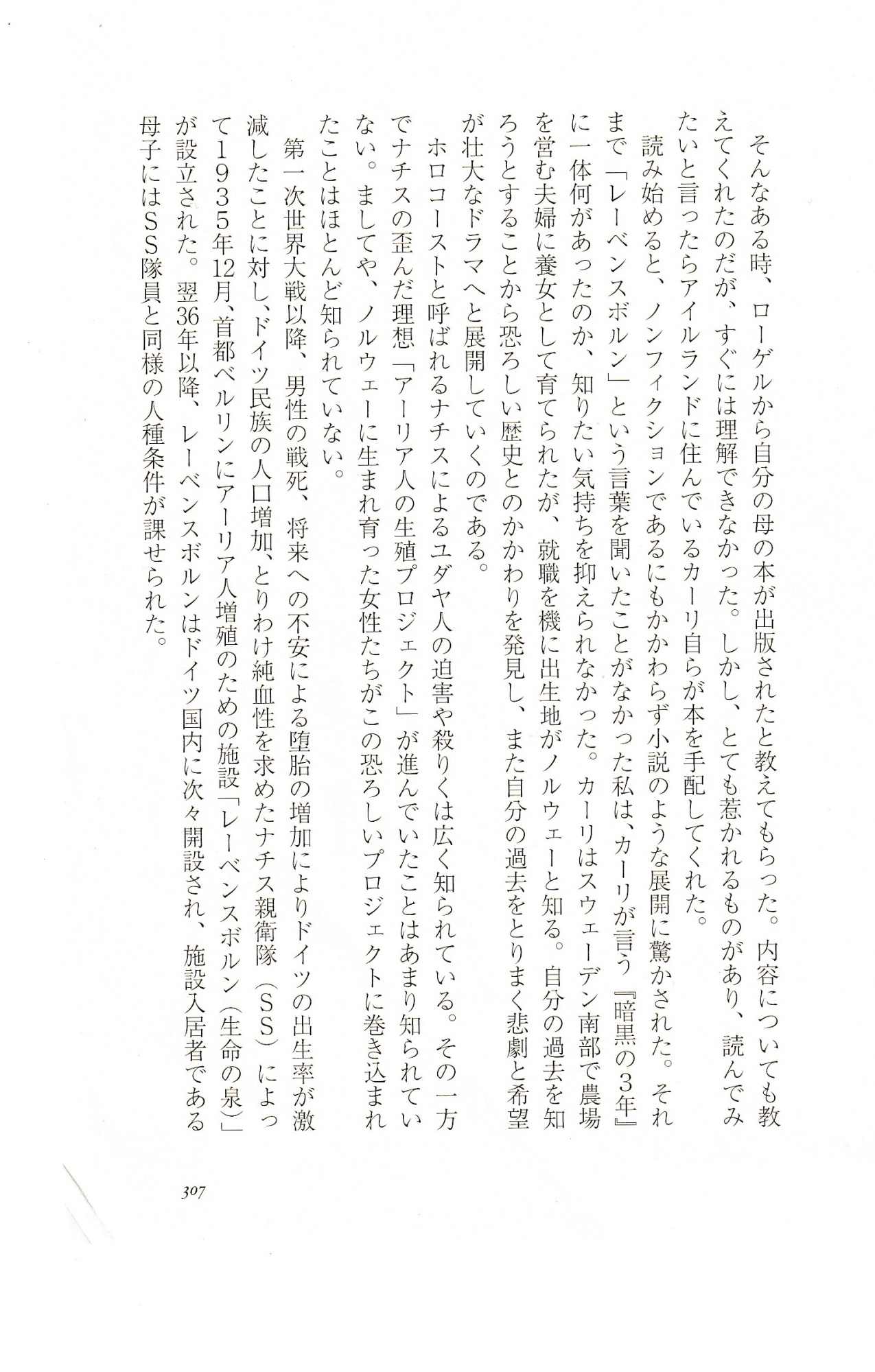 そんなある時、ローゲルから自分の母の本が出版されたと教えてもらった。内容についても教えてくれたのだが、すぐには理解できなかった。しかし、とても惹かれるものがあり、読んでみたいと言ったらアイルランドに住んでいるカーリ自らが本を手配してくれた。

読み始めると、ノンフィクションであるにもかかわらず小説のような展開に驚かされた。それまで「レーベンスボルン」という言葉を聞いたことがなかった私は、カーリが言う『暗黒の3年』に一体何があったのか、知りたい気持ちを抑えられなかった。カーリはスウェーデン南部で農場を営む夫婦に養女として育てられたが、就職を機に出生地がノルウェーと知る。自分の過去を知ろうとすることから恐ろしい歴史とのかかわりを発見し、また自分の過去をとりまく悲劇と希望が壮大なドラマへと展開していくのである。

ホロコーストと呼ばれるナチスによるユダヤ人の迫害や殺りくは広く知られている。その一方でナチスの歪んだ理想「アーリア人の生殖プロジェクト」が進んでいたことはあまり知られていない。ましてや、ノルウェーに生まれ育った女性たちがこの恐ろしいプロジェクトに巻き込まれたことはほとんど知られていない。

第一次世界大戦以降、男性の戦死、将来への不安による堕胎の増加によりドイツの出生率が激減したことに対し、ドイツ民族の人口増加、とりわけ純血性を求めたナチス親衛隊（SS）によって1935年12月、首都ベルリンにアーリア人増殖のための施設「レーベンスボルン（生命の泉）」が設立された。翌36年以降、レーベンスボルンはドイツ国内に次々開設され、施設入居者である母子にはSS隊員と同様の人種条件が課せられた。

307